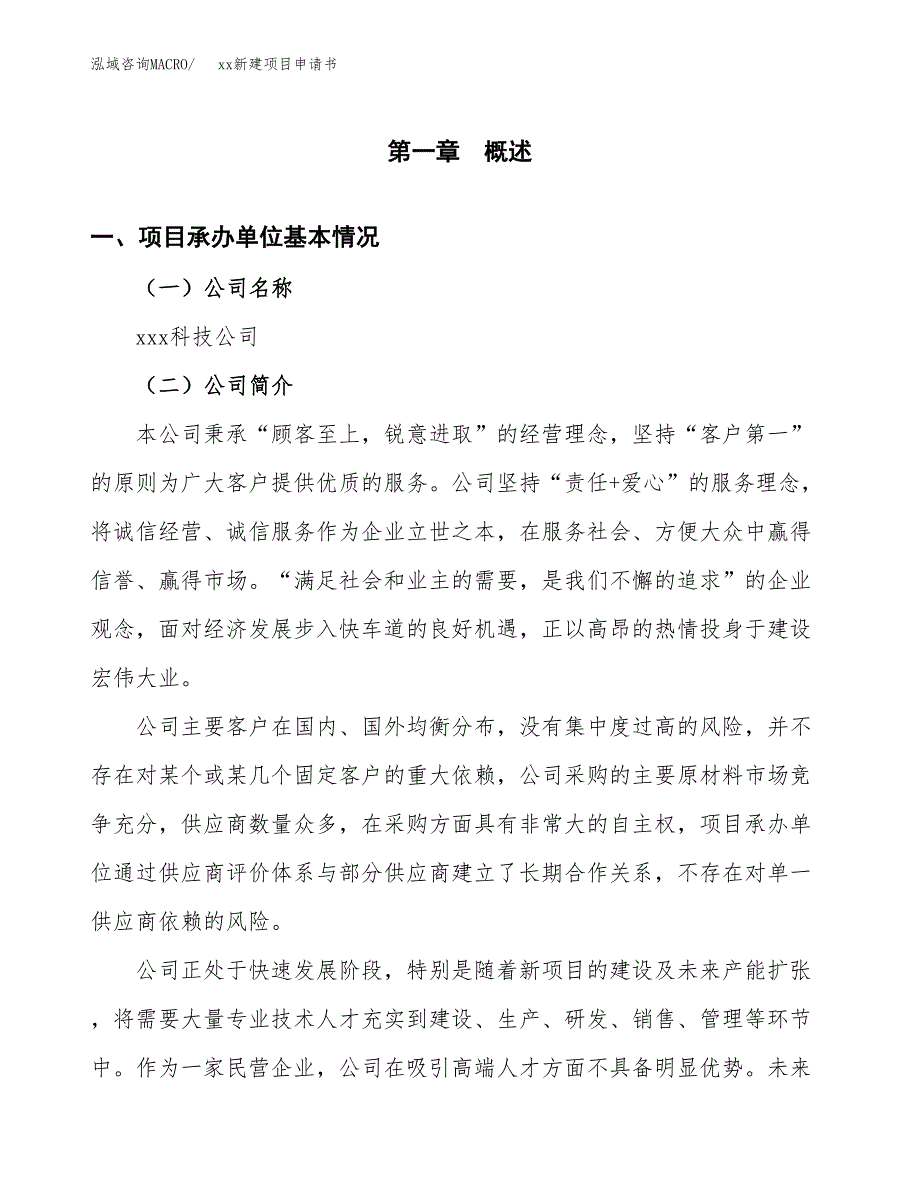 泓域咨询MACRO/　xx新建项目申请书

第一章　概述

一、项目承办单位基本情况

（一）公司名称

xxx科技公司

（二）公司简介

本公司秉承“顾客至上，锐意进取”的经营理念，坚持“客户第一”的原则为广大客户提供优质的服务。公司坚持“责任+爱心”的服务理念，将诚信经营、诚信服务作为企业立世之本，在服务社会、方便大众中赢得信誉、赢得市场。“满足社会和业主的需要，是我们不懈的追求”的企业观念，面对经济发展步入快车道的良好机遇，正以高昂的热情投身于建设宏伟大业。

公司主要客户在国内、国外均衡分布，没有集中度过高的风险，并不存在对某个或某几个固定客户的重大依赖，公司采购的主要原材料市场竞争充分，供应商数量众多，在采购方面具有非常大的自主权，项目承办单位通过供应商评价体系与部分供应商建立了长期合作关系，不存在对单一供应商依赖的风险。

公司正处于快速发展阶段，特别是随着新项目的建设及未来产能扩张，将需要大量专业技术人才充实到建设、生产、研发、销售、管理等环节中。作为一家民营企业，公司在吸引高端人才方面不具备明显优势。未来